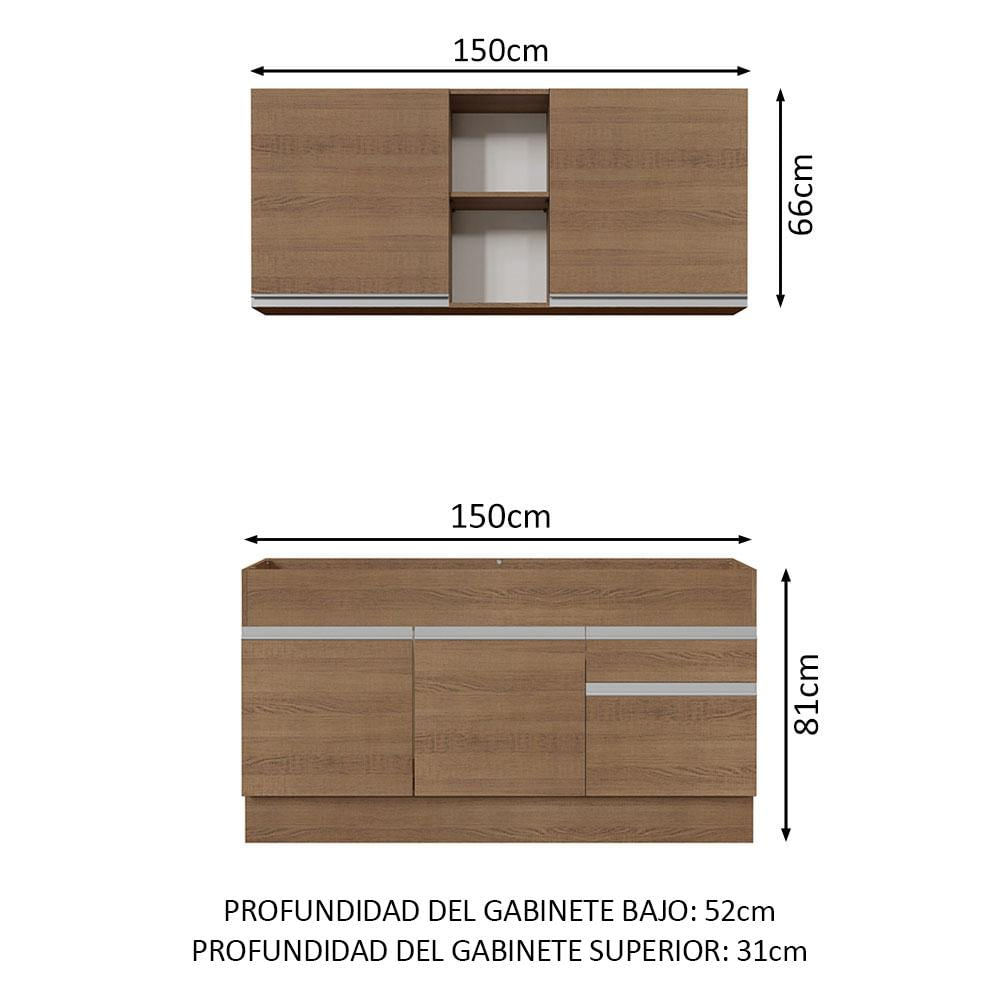 150cm

66cm

150cm

81cm

PROFUNDIDAD DEL GABINETE BAJO: 52cm
PROFUNDIDAD DEL GABINETE SUPERIOR: 31cm